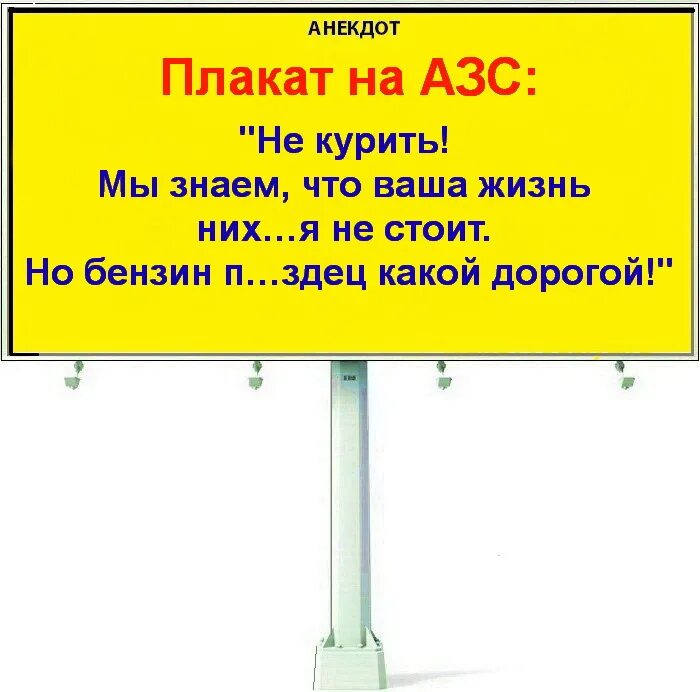 АНЕКДОТ

Плакат на АЗС:

"Не курить!
Мы знаем, что ваша жизнь них...я не стоит.
Но бензин п...здец какой дорогой!"